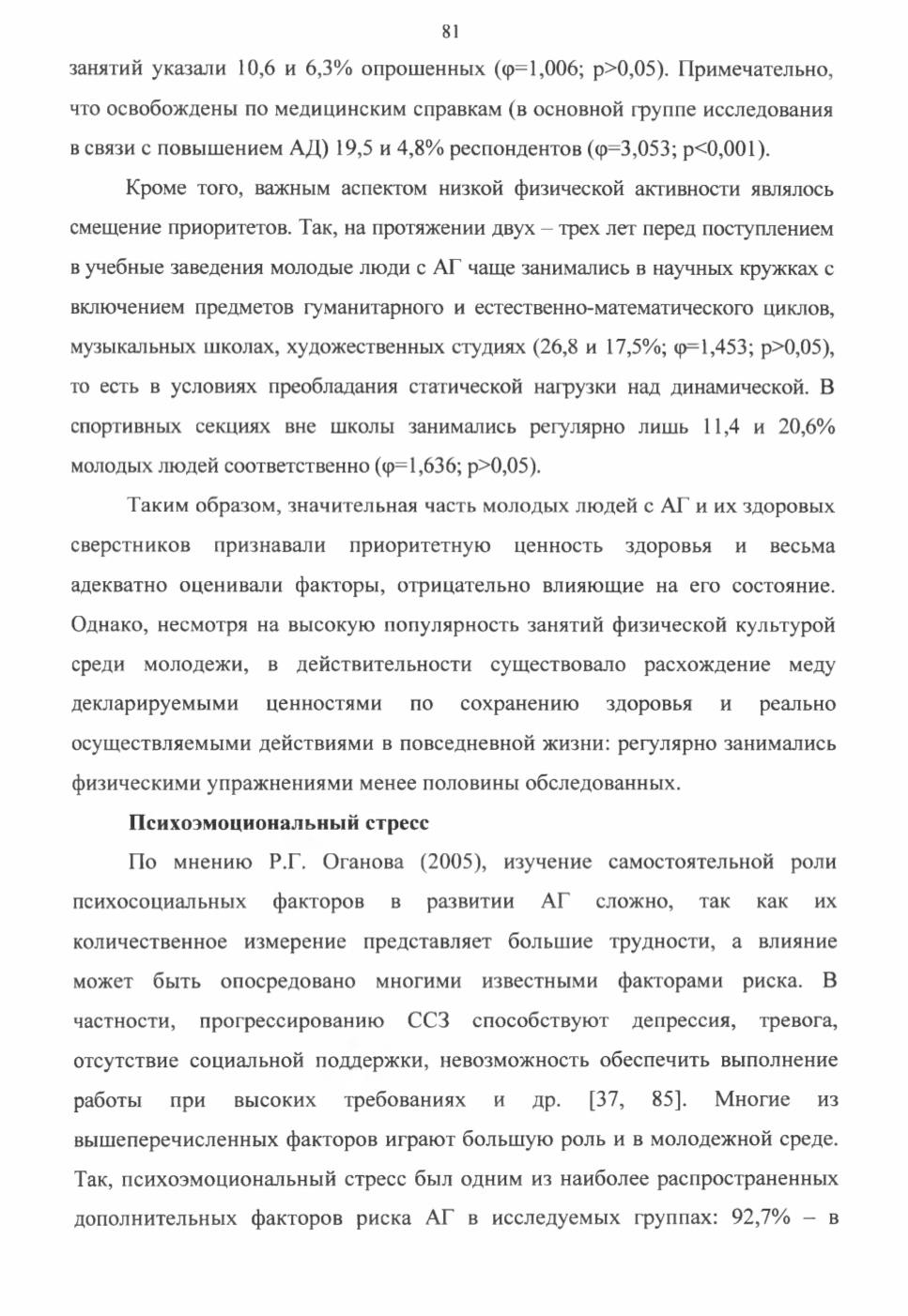 81

занятий указали 10,6 и 6,3% опрошенных (φ=1,006; p>0,05). Примечательно, что освобождены по медицинским справкам (в основной группе исследования в связи с повышением АД) 19,5 и 4,8% респондентов (φ=3,053; p<0,001).

Кроме того, важным аспектом низкой физической активности являлось смещение приоритетов. Так, на протяжении двух – трех лет перед поступлением в учебные заведения молодые люди с АГ чаще занимались в научных кружках с включением предметов гуманитарного и естественно-математического циклов, музыкальных школах, художественных студиях (26,8 и 17,5%; φ=1,453; p>0,05), то есть в условиях преобладания статической нагрузки над динамической. В спортивных секциях вне школы занимались регулярно лишь 11,4 и 20,6% молодых людей соответственно (φ=1,636; p>0,05).

Таким образом, значительная часть молодых людей с АГ и их здоровых сверстников признавали приоритетную ценность здоровья и весьма адекватно оценивали факторы, отрицательно влияющие на его состояние. Однако, несмотря на высокую популярность занятий физической культурой среди молодежи, в действительности существовало расхождение меду декларируемыми ценностями по сохранению здоровья и реально осуществляемыми действиями в повседневной жизни: регулярно занимались физическими упражнениями менее половины обследованных.

Психоэмоциональный стресс

По мнению Р.Г. Оганова (2005), изучение самостоятельной роли психосоциальных факторов в развитии АГ сложно, так как их количественное измерение представляет большие трудности, а влияние может быть опосредовано многими известными факторами риска. В частности, прогрессированию ССЗ способствуют депрессия, тревога, отсутствие социальной поддержки, невозможность обеспечить выполнение работы при высоких требованиях и др. [37, 85]. Многие из вышеперечисленных факторов играют большую роль и в молодежной среде. Так, психоэмоциональный стресс был одним из наиболее распространенных дополнительных факторов риска АГ в исследуемых группах: 92,7% – в